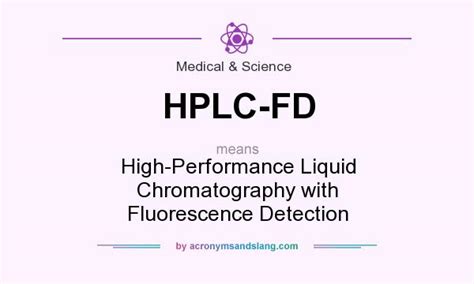 Medical & Science

HPLC-FD

means
High-Performance Liquid Chromatography with Fluorescence Detection

by acronymsandslang.com